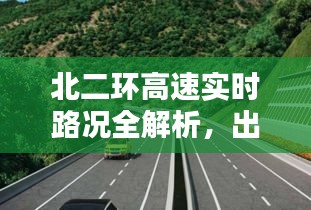 北二环高速实时路况全解析，出